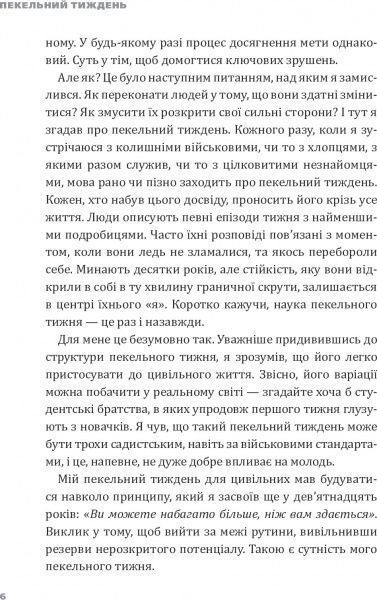 ПЕКЕЛЬНИЙ ТИЖДЕНЬ

ному. У будь-якому разі процес досягнення мети однаковий. Суть у тім, щоб домогтися ключових зрушень.

Але як? Це було наступним питанням, над яким я замислився. Як переконати людей у тому, що вони здатні змінитися? Як змусити їх розкрити свої сильні сторони? І тут я згадав про пекельний тиждень. Кожного разу, коли я зустрічаюся з колишніми військовими, чи то з хлопцями, з якими разом служив, чи то з цілковитими незнайомцями, мова рано чи пізно заходить про пекельний тиждень. Кожен, хто набув цього досвіду, проносить його крізь усе життя. Люди описують певні епізоди тижня з найменшими подробицями. Часто їхні розповіді пов'язані з моментом, коли вони ледь не зламалися, та якось перебороли себе. Минають десятки років, але стійкість, яку вони відкрили в собі в ту хвилину граничної скрути, залишається в центрі їхнього «я». Коротко кажучи, наука пекельного тижня — це раз і назавжди.

Для мене це безумовно так. Уважніше придивившись до структури пекельного тижня, я зрозумів, що його легко пристосувати до цивільного життя. Звісно, його варіації можна побачити у реальному світі — згадайте хоча б студентські братства, в яких упродовж першого тижня глузують з новачків. Я чув, що такий пекельний тиждень може бути трохи садистським, навіть за військовими стандартами, і це, напевне, не дуже добре впливає на молодь.

Мій пекельний тиждень для цивільних мав будуватися навколо принципу, який я засвоїв ще у дев'ятнадцять років: «Ви можете набагато більше, ніж вам здається». Виклик у тому, щоб вийти за межі рутини, вивільнивши резерви нерозкритого потенціалу. Такою є сутність мого пекельного тижня.

6